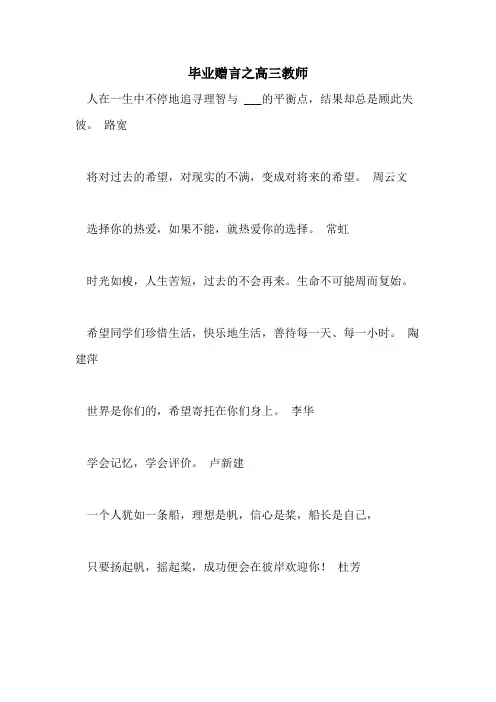 毕业赠言之高三教师

人在一生中不停地追寻理智与 ___的平衡点，结果却总是顾此失彼。 路宽

将对过去的希望，对现实的不满，变成对将来的希望。 周云文

选择你的热爱，如果不能，就热爱你的选择。 常虹

时光如梭，人生苦短，过去的不会再来。生命不可能周而复始。

希望同学们珍惜生活，快乐地生活，善待每一天、每一小时。 陶建萍

世界是你们的，希望寄托在你们身上。 李华

学会记忆，学会评价。 卢新建

一个人犹如一条船，理想是帆，信心是桨，船长是自己，

只要扬起帆，摇起桨，成功便会在彼岸欢迎你！ 杜芳